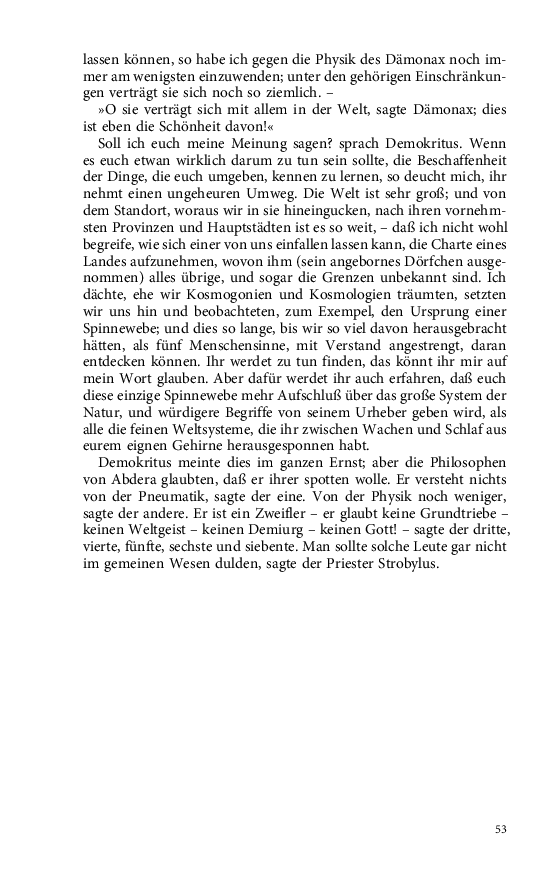 lassen können, so habe ich gegen die Physik des Dämonax noch immer am wenigsten einzuwenden; unter den gehörigen Einschränkungen verträgt sie sich noch so ziemlich. –

»O sie verträgt sich mit allem in der Welt, sagte Dämonax; dies ist eben die Schönheit davon!«

Soll ich euch meine Meinung sagen? sprach Demokritus. Wenn es euch etwan wirklich darum zu tun sein sollte, die Beschaffenheit der Dinge, die euch umgeben, kennen zu lernen, so deucht mich, ihr nehmt einen ungeheuren Umweg. Die Welt ist sehr groß; und von dem Standort, woraus wir in sie hineingucken, nach ihren vornehmsten Provinzen und Hauptstädten ist es so weit, – daß ich nicht wohl begreife, wie sich einer von uns einfallen lassen kann, die Charte eines Landes aufzunehmen, wovon ihm (sein angebornes Dörfchen ausgenommen) alles übrige, und sogar die Grenzen unbekannt sind. Ich dächte, ehe wir Kosmogonien und Kosmologien träumten, setzten wir uns hin und beobachteten, zum Exempel, den Ursprung einer Spinnewebe; und dies so lange, bis wir so viel davon herausgebracht hätten, als fünf Menschensinne, mit Verstand angestrengt, daran entdecken können. Ihr werdet zu tun finden, das könnt ihr mir auf mein Wort glauben. Aber dafür werdet ihr auch erfahren, daß euch diese einzige Spinnewebe mehr Aufschluß über das große System der Natur, und würdigere Begriffe von seinem Urheber geben wird, als alle die feinen Weltsysteme, die ihr zwischen Wachen und Schlaf aus eurem eignen Gehirne herausgesponnen habt.

Demokritus meinte dies im ganzen Ernst; aber die Philosophen von Abdera glaubten, daß er ihrer spotten wolle. Er versteht nichts von der Pneumatik, sagte der eine. Von der Physik noch weniger, sagte der andere. Er ist ein Zweifler – er glaubt keine Grundtriebe – keinen Weltgeist – keinen Demiurg – keinen Gott! – sagte der dritte, vierte, fünfte, sechste und siebente. Man sollte solche Leute gar nicht im gemeinen Wesen dulden, sagte der Priester Strobylus.

53